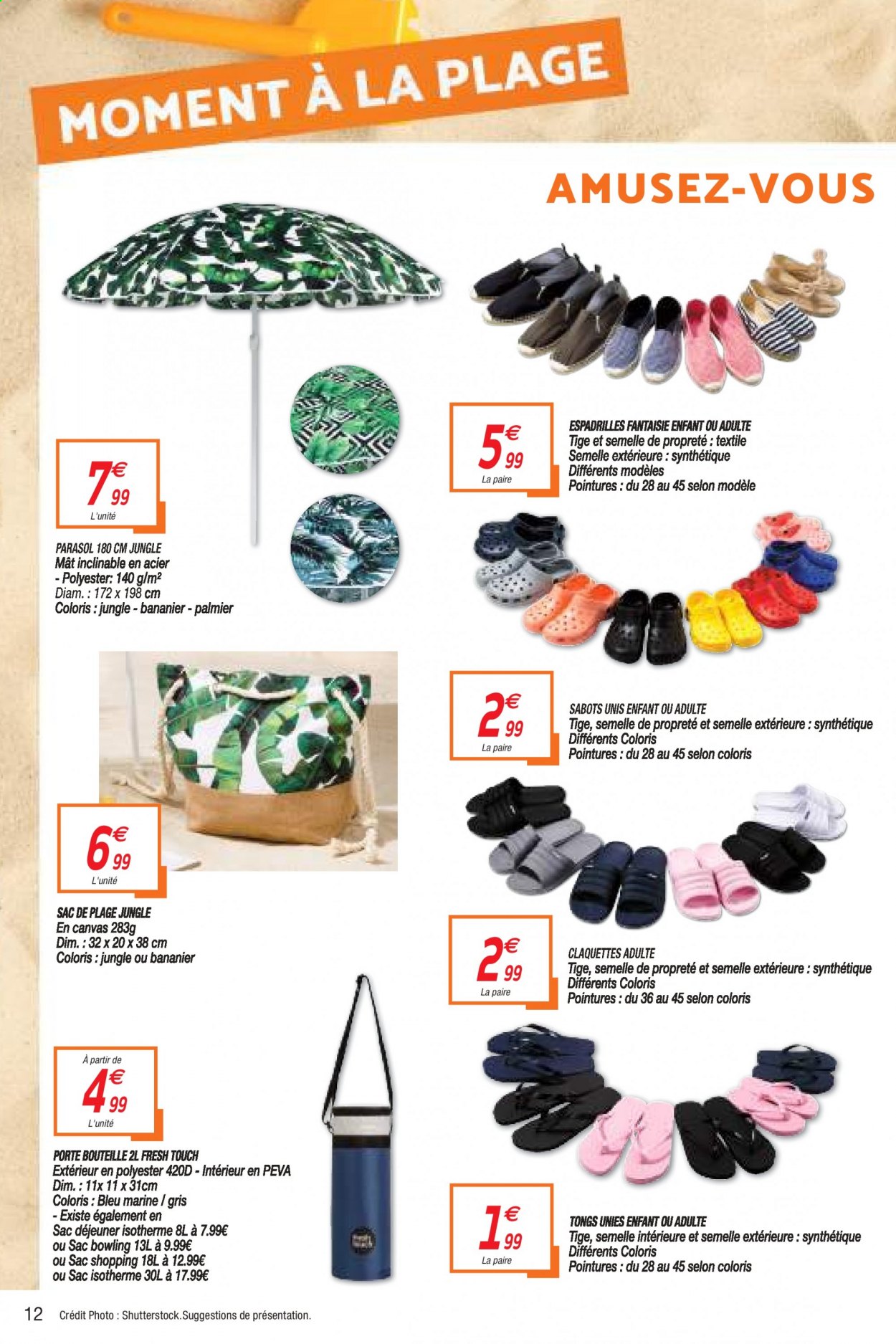 MOMENT À LA PLAGE

AMUSEZ-VOUS

7€99
L'unité

PARASOL 180 CM JUNGLE
Mât inclinable en acier
- Polyester: 140 g/m²
Diam. : 172 x 198 cm
Coloris : jungle - bananier - palmier

6€99
L'unité

SAC DE PLAGE JUNGLE
En canvas 283g
Dim. : 32 x 20 x 38 cm
Coloris : jungle ou bananier

À partir de
4€99
L'unité

PORTE BOUTEILLE 2L FRESH TOUCH
Extérieur en polyester 420D - Intérieur en PEVA
Dim. : 11x 11 x 31cm
Coloris : Bleu marine / gris
- Existe également en
Sac déjeuner isotherme 8L à 7.99€
ou Sac bowling 13L à 9.99€
ou Sac shopping 18L à 12.99€
ou Sac isotherme 30L à 17.99€

5€99
La paire

ESPADRILLES FANTAISIE ENFANT OU ADULTE
Tige et semelle de propreté : textile
Semelle extérieure : synthétique
Différents modèles
Pointures : du 28 au 45 selon modèle

2€99
La paire

SABOTS UNIS ENFANT OU ADULTE
Tige, semelle de propreté et semelle extérieure : synthétique
Différents Coloris
Pointures : du 28 au 45 selon coloris

2€99
La paire

CLAQUETTES ADULTE
Tige, semelle de propreté et semelle extérieure : synthétique
Différents Coloris
Pointures : du 36 au 45 selon coloris

1€99
La paire

TONGS UNIES ENFANT OU ADULTE
Tige, semelle intérieure et semelle extérieure : synthétique
Différents Coloris
Pointures : du 28 au 45 selon coloris

12 Crédit Photo : Shutterstock.Suggestions de présentation.